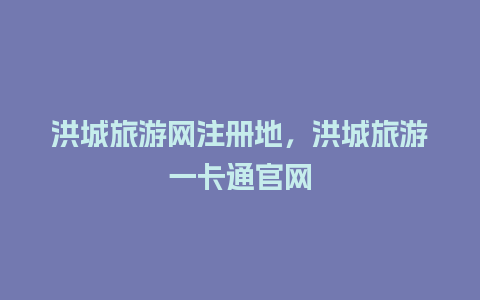 洪城旅游网注册地，洪城旅游一卡通官网